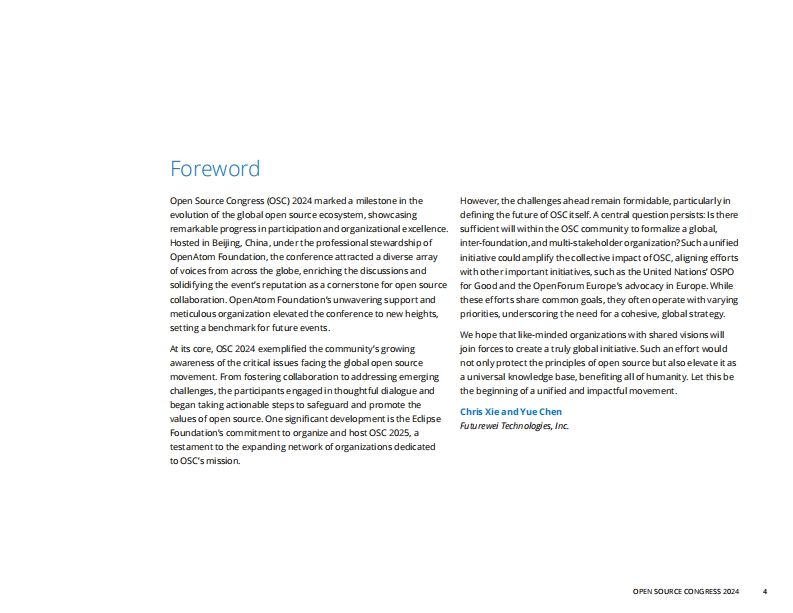 Foreword

Open Source Congress (OSC) 2024 marked a milestone in the evolution of the global open source ecosystem, showcasing remarkable progress in participation and organizational excellence. Hosted in Beijing, China, under the professional stewardship of OpenAtom Foundation, the conference attracted a diverse array of voices from across the globe, enriching the discussions and solidifying the event's reputation as a cornerstone for open source collaboration. OpenAtom Foundation's unwavering support and meticulous organization elevated the conference to new heights, setting a benchmark for future events.

At its core, OSC 2024 exemplified the community's growing awareness of the critical issues facing the global open source movement. From fostering collaboration to addressing emerging challenges, the participants engaged in thoughtful dialogue and began taking actionable steps to safeguard and promote the values of open source. One significant development is the Eclipse Foundation's commitment to organize and host OSC 2025, a testament to the expanding network of organizations dedicated to OSC's mission.

However, the challenges ahead remain formidable, particularly in defining the future of OSC itself. A central question persists: Is there sufficient will within the OSC community to formalize a global, inter-foundation, and multi-stakeholder organization? Such a unified initiative could amplify the collective impact of OSC, aligning efforts with other important initiatives, such as the United Nations' OSPO for Good and the OpenForum Europe's advocacy in Europe. While these efforts share common goals, they often operate with varying priorities, underscoring the need for a cohesive, global strategy.

We hope that like-minded organizations with shared visions will join forces to create a truly global initiative. Such an effort would not only protect the principles of open source but also elevate it as a universal knowledge base, benefiting all of humanity. Let this be the beginning of a unified and impactful movement.

Chris Xie and Yue Chen
Futurewei Technologies, Inc.

OPEN SOURCE CONGRESS 2024 4